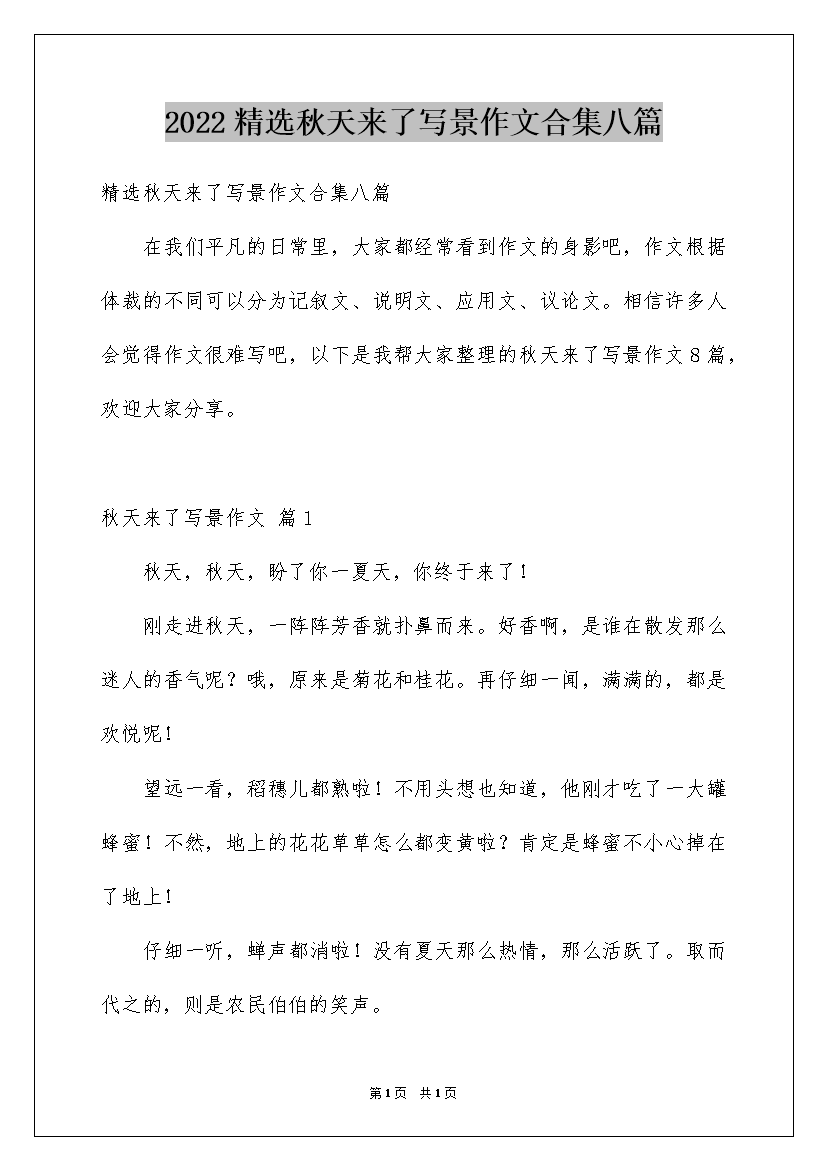 2022精选秋天来了写景作文合集八篇

精选秋天来了写景作文合集八篇

在我们平凡的日常里，大家都经常看到作文的身影吧，作文根据体裁的不同可以分为记叙文、说明文、应用文、议论文。相信许多人会觉得作文很难写吧，以下是我帮大家整理的秋天来了写景作文8篇，欢迎大家分享。

秋天来了写景作文 篇1

秋天，秋天，盼了你一夏天，你终于来了！

刚走进秋天，一阵阵芳香就扑鼻而来。好香啊，是谁在散发那么迷人的香气呢？哦，原来是菊花和桂花。再仔细一闻，满满的，都是欢悦呢！

望远一看，稻穗儿都熟啦！不用头想也知道，他刚才吃了一大罐蜂蜜！不然，地上的花花草草怎么都变黄啦？肯定是蜂蜜不小心掉在了地上！

仔细一听，蝉声都消啦！没有夏天那么热情，那么活跃了。取而代之的，则是农民伯伯的笑声。

第1页 共1页